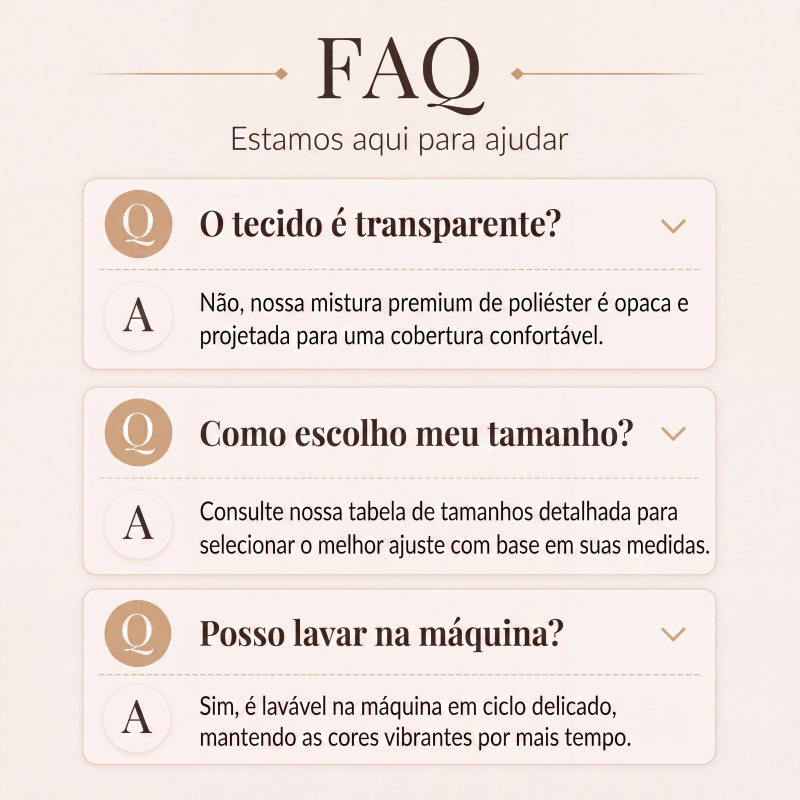 FAQ

Estamos aqui para ajudar

Q O tecido é transparente?

A Não, nossa mistura premium de poliéster é opaca e projetada para uma cobertura confortável.

Q Como escolho meu tamanho?

A Consulte nossa tabela de tamanhos detalhada para selecionar o melhor ajuste com base em suas medidas.

Q Posso lavar na máquina?

A Sim, é lavável na máquina em ciclo delicado, mantendo as cores vibrantes por mais tempo.